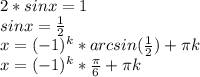 $2 * sinx = 1$
$sinx = \frac{1}{2}$
$x = (-1)^k * arcsin(\frac{1}{2}) + \pi k$
$x = (-1)^k * \frac{\pi}{6} + \pi k$